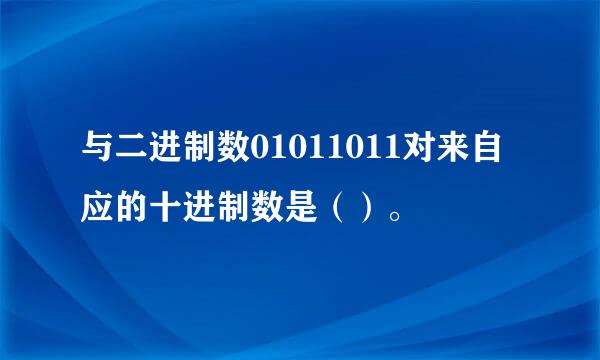 与二进制数01011011对来自应的十进制数是（ ）。